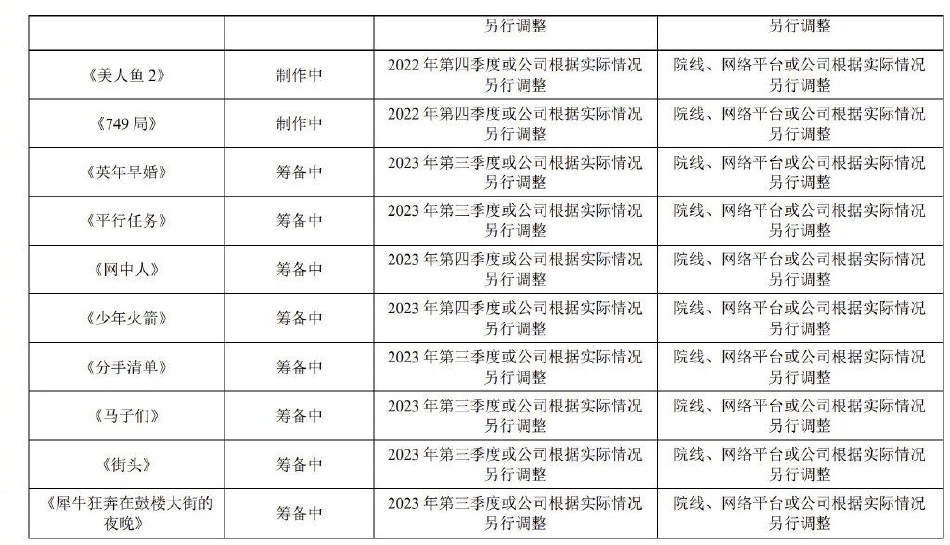 |  |  | 另行调整 | 另行调整 |
|---|---|---|---|
| 《美人鱼 2》 | 制作中 | 2022 年第四季度或公司根据实际情况另行调整 | 院线、网络平台或公司根据实际情况另行调整 |
| 《749 局》 | 制作中 | 2022 年第四季度或公司根据实际情况另行调整 | 院线、网络平台或公司根据实际情况另行调整 |
| 《英年早婚》 | 筹备中 | 2023 年第三季度或公司根据实际情况另行调整 | 院线、网络平台或公司根据实际情况另行调整 |
| 《平行任务》 | 筹备中 | 2023 年第三季度或公司根据实际情况另行调整 | 院线、网络平台或公司根据实际情况另行调整 |
| 《网中人》 | 筹备中 | 2023 年第四季度或公司根据实际情况另行调整 | 院线、网络平台或公司根据实际情况另行调整 |
| 《少年火箭》 | 筹备中 | 2023 年第四季度或公司根据实际情况另行调整 | 院线、网络平台或公司根据实际情况另行调整 |
| 《分手清单》 | 筹备中 | 2023 年第三季度或公司根据实际情况另行调整 | 院线、网络平台或公司根据实际情况另行调整 |
| 《马子们》 | 筹备中 | 2023 年第三季度或公司根据实际情况另行调整 | 院线、网络平台或公司根据实际情况另行调整 |
| 《街头》 | 筹备中 | 2023 年第三季度或公司根据实际情况另行调整 | 院线、网络平台或公司根据实际情况另行调整 |
| 《犀牛狂奔在鼓楼大街的夜晚》 | 筹备中 | 2023 年第三季度或公司根据实际情况另行调整 | 院线、网络平台或公司根据实际情况另行调整 |